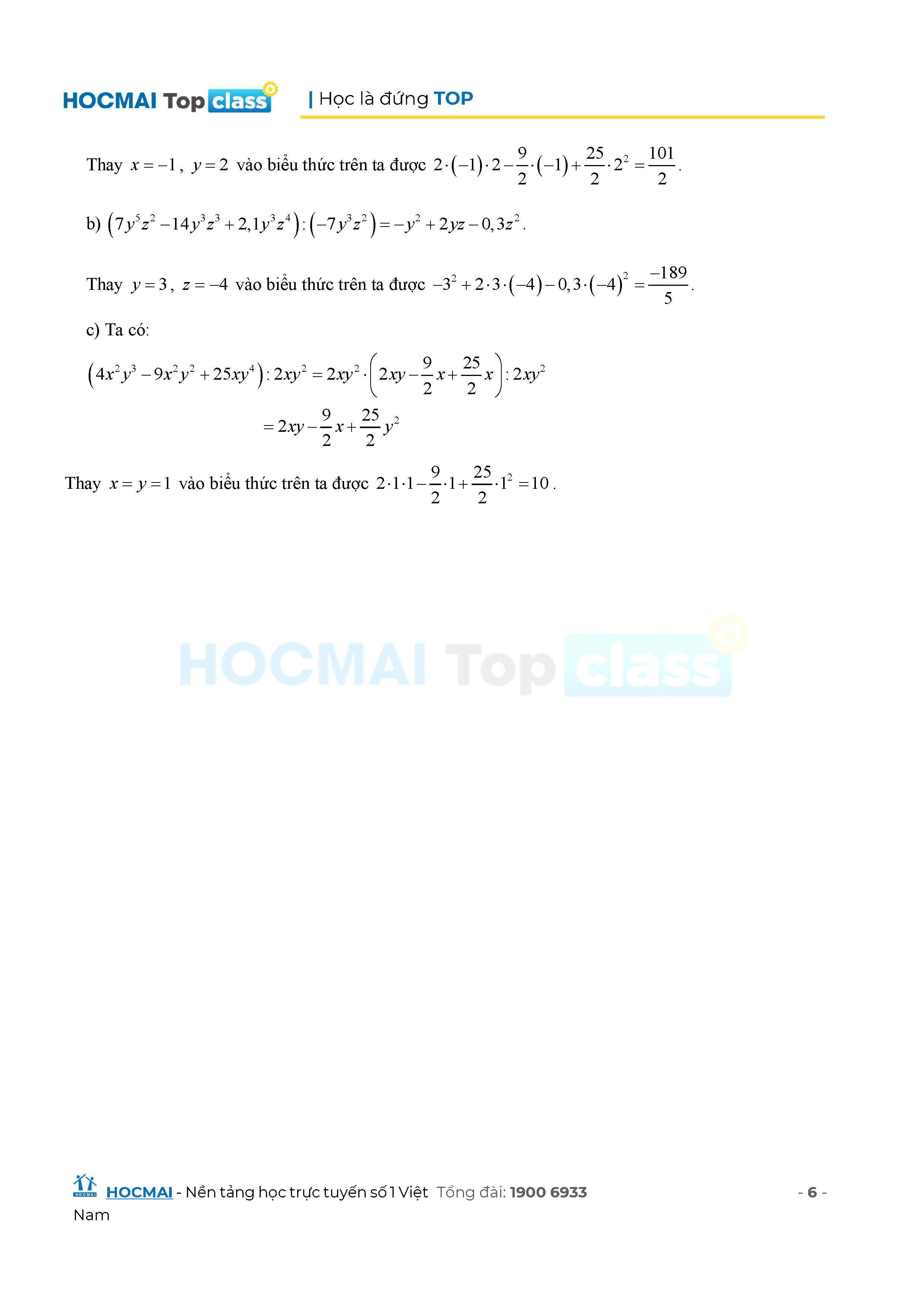 HOCMAI Top class | Học là đứng TOP

Thay $x=-1$, $y=2$ vào biểu thức trên ta được $2\cdot(-1)\cdot 2-\frac{9}{2}\cdot(-1)+\frac{25}{2}\cdot 2^2=\frac{101}{2}$.

b) $\left(7y^5z^2-14y^3z^3+2,1y^3z^4\right):\left(-7y^3z^2\right)=-y^2+2yz-0,3z^2$.

Thay $y=3$, $z=-4$ vào biểu thức trên ta được $-3^2+2\cdot 3\cdot(-4)-0,3\cdot(-4)^2=\frac{-189}{5}$.

c) Ta có:

$\left(4x^2y^3-9x^2y^2+25xy^4\right):2xy^2=2xy^2\cdot\left(2xy-\frac{9}{2}x+\frac{25}{2}x\right):2xy^2$

$=2xy-\frac{9}{2}x+\frac{25}{2}y^2$

Thay $x=y=1$ vào biểu thức trên ta được $2\cdot 1\cdot 1-\frac{9}{2}\cdot 1+\frac{25}{2}\cdot 1^2=10$.

HOCMAI Top class

HOCMAI - Nền tảng học trực tuyến số 1 Việt Nam Tổng đài: 1900 6933 - 6 -